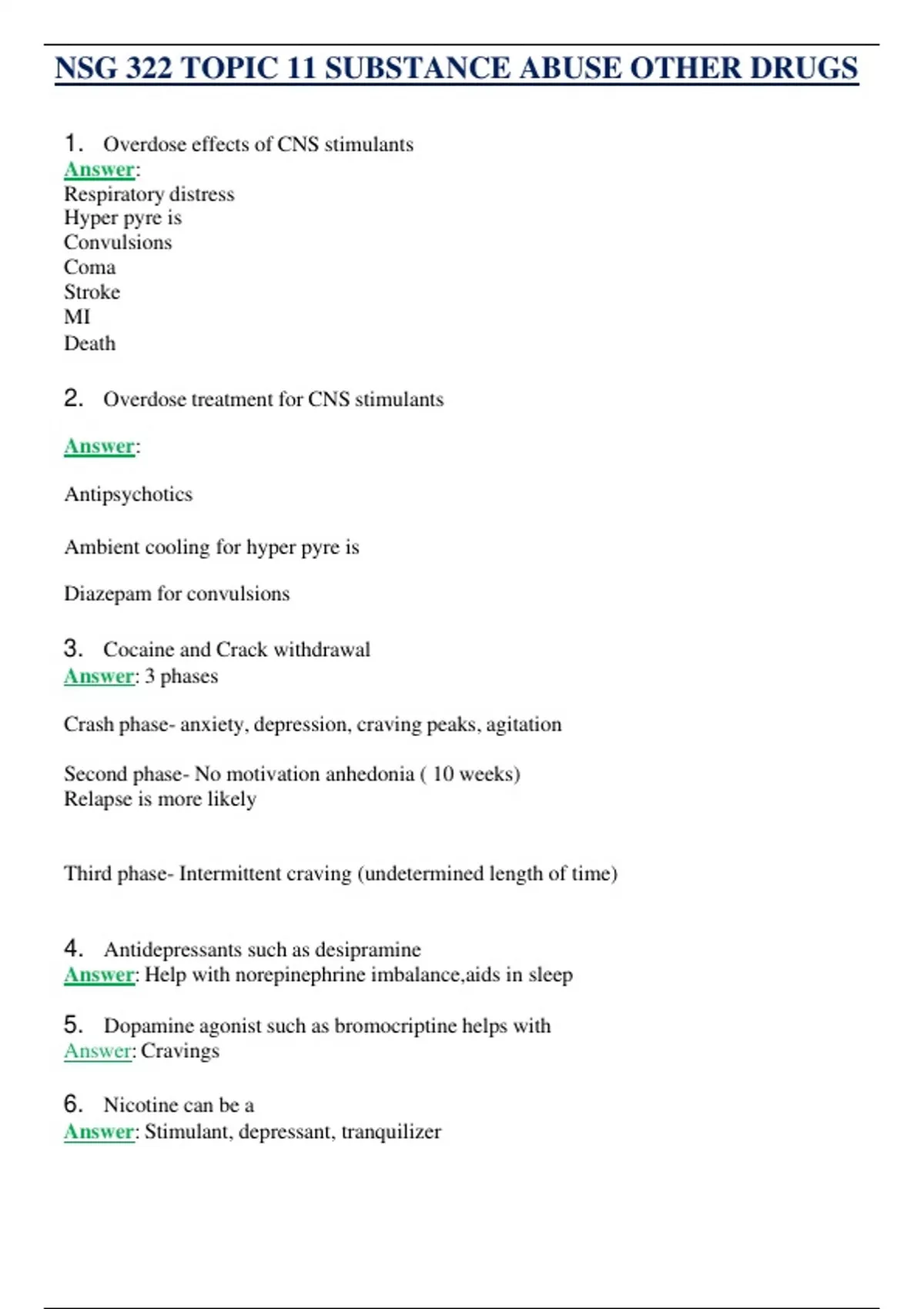 NSG 322 TOPIC 11 SUBSTANCE ABUSE OTHER DRUGS

1. Overdose effects of CNS stimulants
Answer:
Respiratory distress
Hyper pyre is
Convulsions
Coma
Stroke
MI
Death

2. Overdose treatment for CNS stimulants

Answer:

Antipsychotics

Ambient cooling for hyper pyre is

Diazepam for convulsions

3. Cocaine and Crack withdrawal
Answer: 3 phases

Crash phase- anxiety, depression, craving peaks, agitation

Second phase- No motivation anhedonia ( 10 weeks)
Relapse is more likely

Third phase- Intermittent craving (undetermined length of time)

4. Antidepressants such as desipramine
Answer: Help with norepinephrine imbalance,aids in sleep

5. Dopamine agonist such as bromocriptine helps with
Answer: Cravings

6. Nicotine can be a
Answer: Stimulant, depressant, tranquilizer